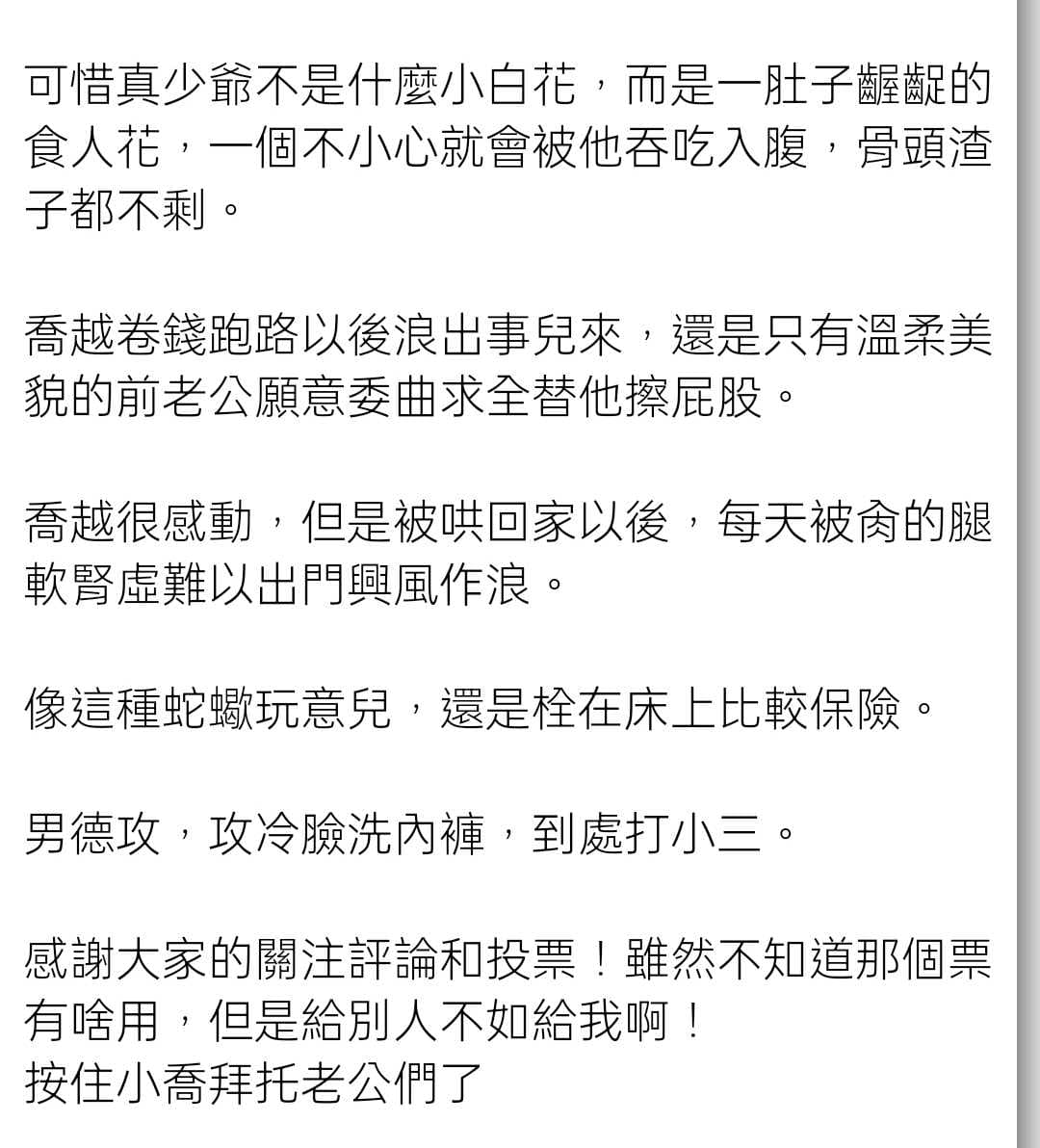 可惜真少爺不是什麼小白花，而是一肚子齷齪的食人花，一個不小心就會被他吞吃入腹，骨頭渣子都不剩。

喬越卷錢跑路以後浪出事兒來，還是只有溫柔美貌的前老公願意委曲求全替他擦屁股。

喬越很感動，但是被哄回家以後，每天被肏的腿軟腎虛難以出門興風作浪。

像這種蛇蠍玩意兒，還是栓在床上比較保險。

男德攻，攻冷臉洗內褲，到處打小三。

感謝大家的關注評論和投票！雖然不知道那個票有啥用，但是給別人不如給我啊！
按住小喬拜托老公們了